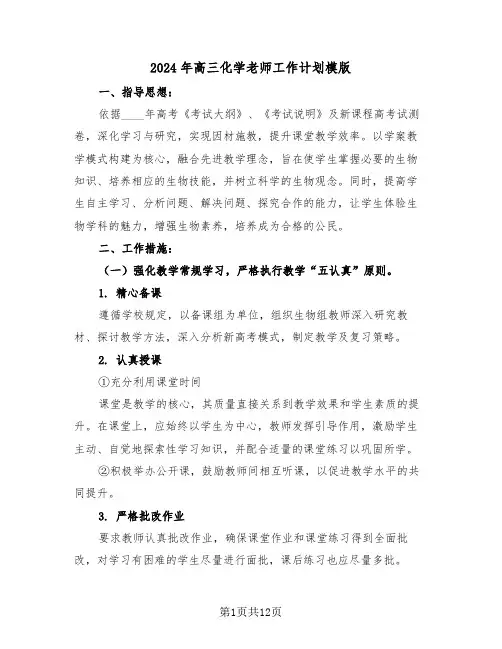 2024年高三化学老师工作计划模版

一、指导思想：

依据____年高考《考试大纲》、《考试说明》及新课程高考试测卷，深化学习与研究，实现因材施教，提升课堂教学效率。以学案教学模式构建为核心，融合先进教学理念，旨在使学生掌握必要的生物知识、培养相应的生物技能，并树立科学的生物观念。同时，提高学生自主学习、分析问题、解决问题、探究合作的能力，让学生体验生物学科的魅力，增强生物素养，培养成为合格的公民。

二、工作措施：

（一）强化教学常规学习，严格执行教学“五认真”原则。

1. 精心备课

遵循学校规定，以备课组为单位，组织生物组教师深入研究教材、探讨教学方法，深入分析新高考模式，制定教学及复习策略。

2. 认真授课

①充分利用课堂时间

课堂是教学的核心，其质量直接关系到教学效果和学生素质的提升。在课堂上，应始终以学生为中心，教师发挥引导作用，激励学生主动、自觉地探索性学习知识，并配合适量的课堂练习以巩固所学。

②积极举办公开课，鼓励教师间相互听课，以促进教学水平的共同提升。

3. 严格批改作业

要求教师认真批改作业，确保课堂作业和课堂练习得到全面批改，对学习有困难的学生尽量进行面批，课后练习也应尽量多批。

第1页共12页